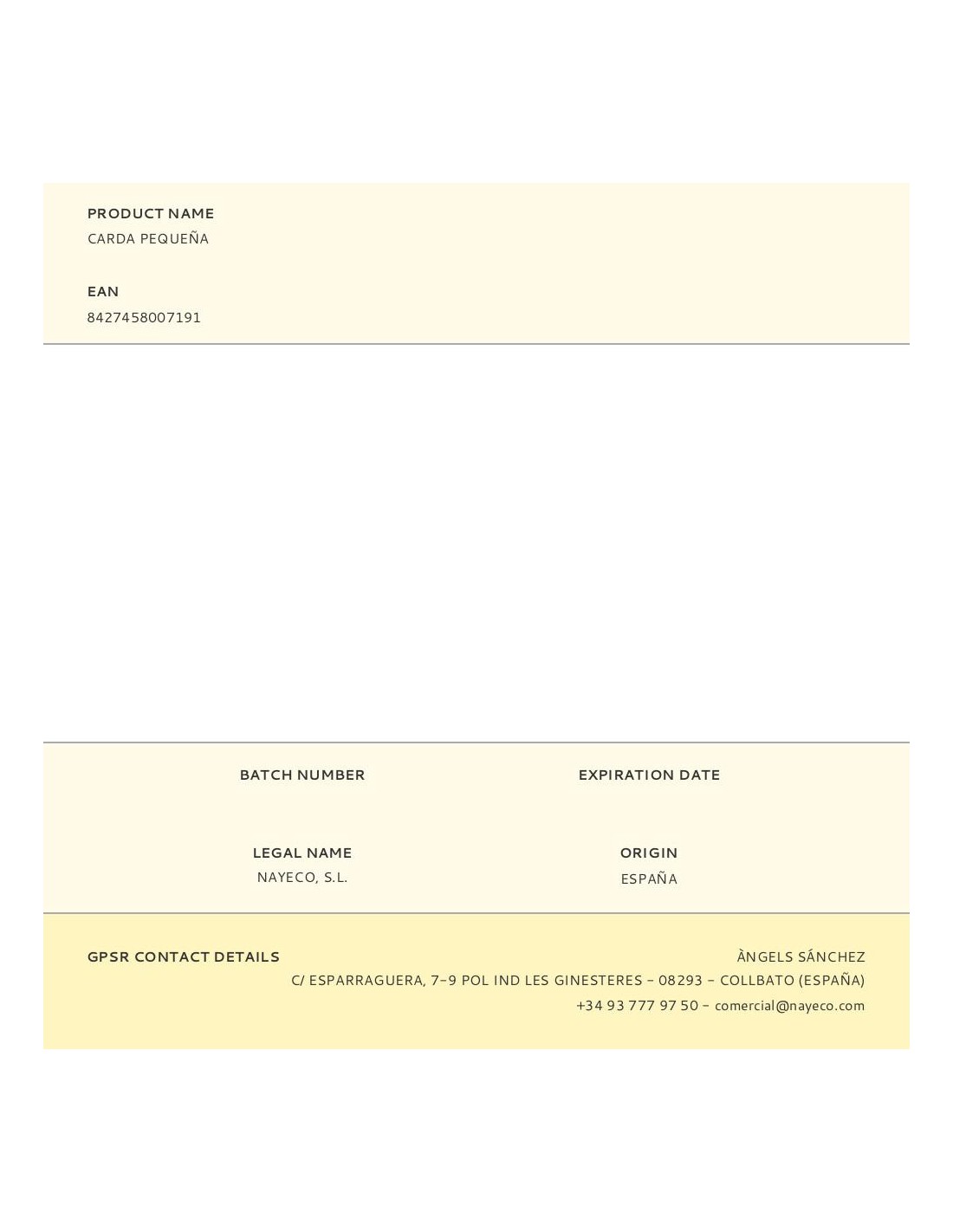 PRODUCT NAME
CARDA PEQUEÑA

EAN
8427458007191

BATCH NUMBER

EXPIRATION DATE

LEGAL NAME
NAYECO, S.L.

ORIGIN
ESPAÑA

GPSR CONTACT DETAILS

ÀNGELS SÁNCHEZ
C/ ESPARRAGUERA, 7-9 POL IND LES GINESTERES - 08293 - COLLBATO (ESPAÑA)
+34 93 777 97 50 - comercial@nayeco.com